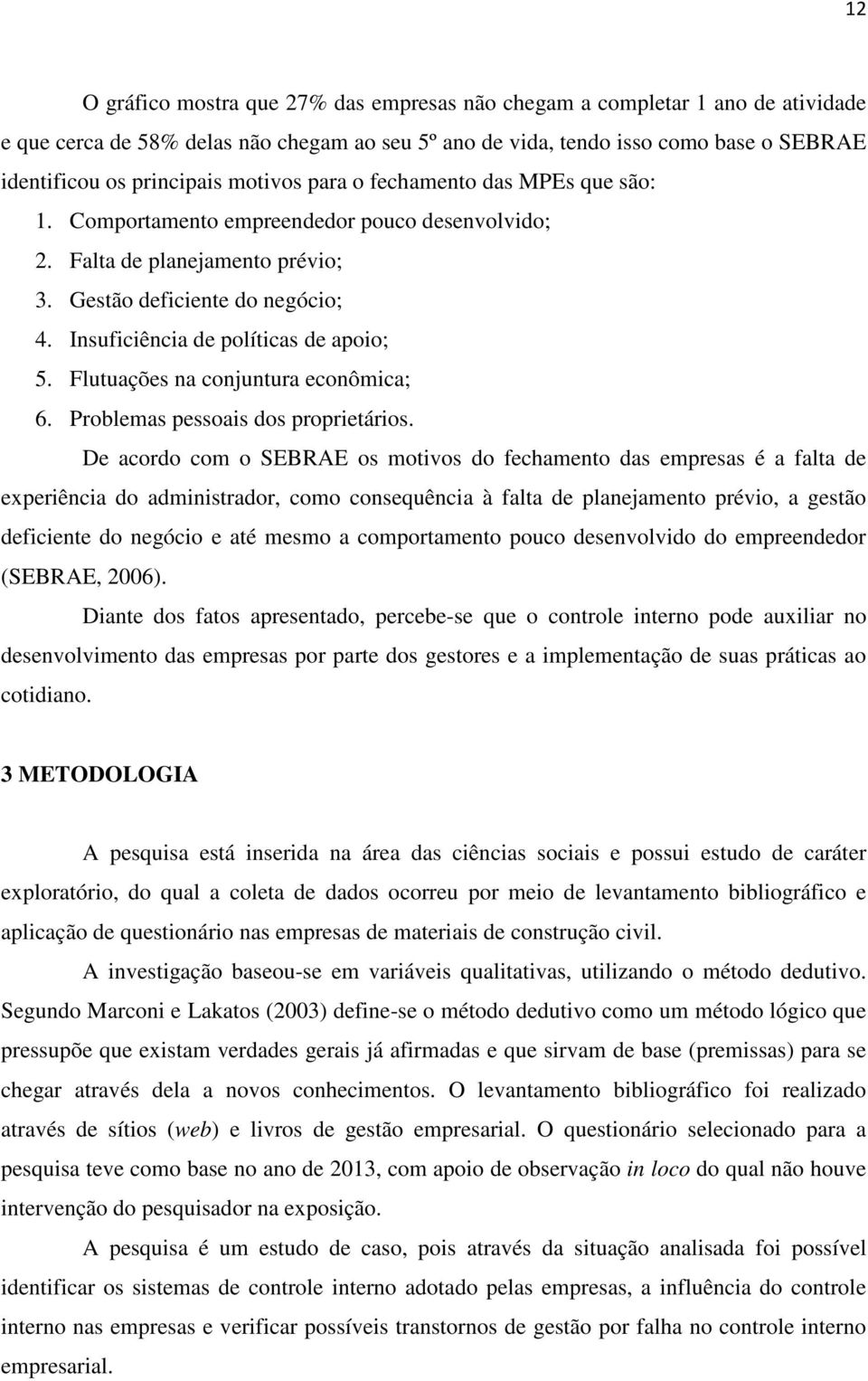 12

O gráfico mostra que 27% das empresas não chegam a completar 1 ano de atividade e que cerca de 58% delas não chegam ao seu 5º ano de vida, tendo isso como base o SEBRAE identificou os principais motivos para o fechamento das MPEs que são:

1. Comportamento empreendedor pouco desenvolvido;
2. Falta de planejamento prévio;
3. Gestão deficiente do negócio;
4. Insuficiência de políticas de apoio;
5. Flutuações na conjuntura econômica;
6. Problemas pessoais dos proprietários.

De acordo com o SEBRAE os motivos do fechamento das empresas é a falta de experiência do administrador, como consequência à falta de planejamento prévio, a gestão deficiente do negócio e até mesmo a comportamento pouco desenvolvido do empreendedor (SEBRAE, 2006).

Diante dos fatos apresentado, percebe-se que o controle interno pode auxiliar no desenvolvimento das empresas por parte dos gestores e a implementação de suas práticas ao cotidiano.

3 METODOLOGIA

A pesquisa está inserida na área das ciências sociais e possui estudo de caráter exploratório, do qual a coleta de dados ocorreu por meio de levantamento bibliográfico e aplicação de questionário nas empresas de materiais de construção civil.

A investigação baseou-se em variáveis qualitativas, utilizando o método dedutivo. Segundo Marconi e Lakatos (2003) define-se o método dedutivo como um método lógico que pressupõe que existam verdades gerais já afirmadas e que sirvam de base (premissas) para se chegar através dela a novos conhecimentos. O levantamento bibliográfico foi realizado através de sítios (web) e livros de gestão empresarial. O questionário selecionado para a pesquisa teve como base no ano de 2013, com apoio de observação in loco do qual não houve intervenção do pesquisador na exposição.

A pesquisa é um estudo de caso, pois através da situação analisada foi possível identificar os sistemas de controle interno adotado pelas empresas, a influência do controle interno nas empresas e verificar possíveis transtornos de gestão por falha no controle interno empresarial.